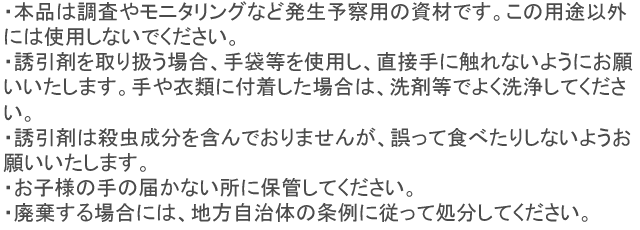 ・本品は調査やモニタリングなど発生予察用の資材です。この用途以外には使用しないでください。
・誘引剤を取り扱う場合、手袋等を使用し、直接手に触れないようにお願いいたします。手や衣類に付着した場合は、洗剤等でよく洗浄してください。
・誘引剤は殺虫成分を含んでおりませんが、誤って食べたりしないようお願いいたします。
・お子様の手の届かない所に保管してください。
・廃棄する場合には、地方自治体の条例に従って処分してください。